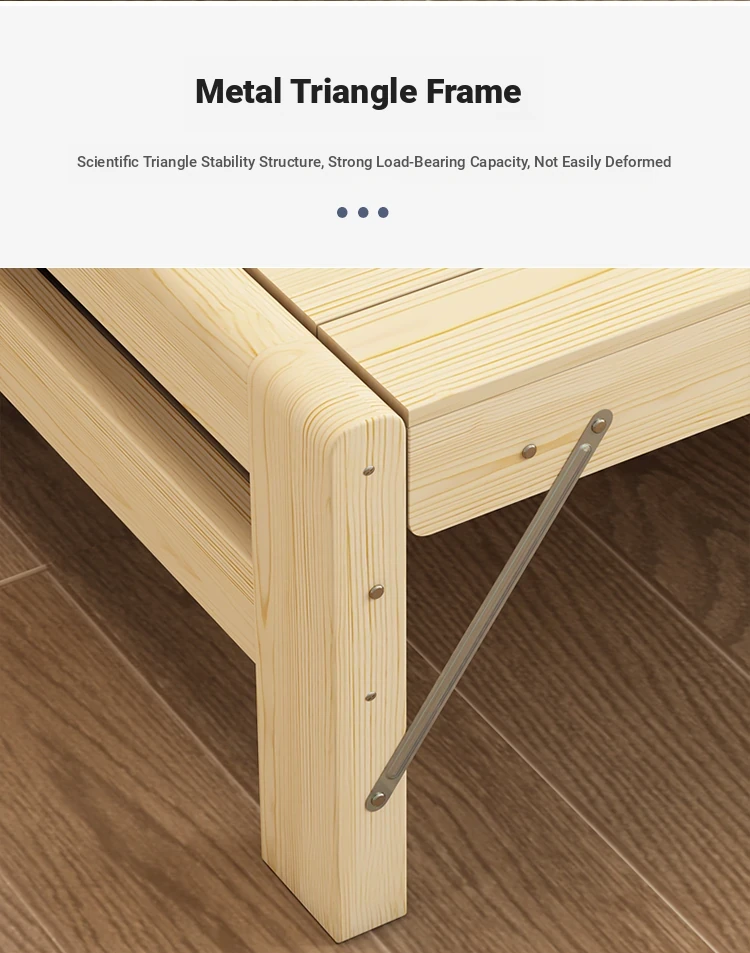 Metal Triangle Frame

Scientific Triangle Stability Structure, Strong Load-Bearing Capacity, Not Easily Deformed